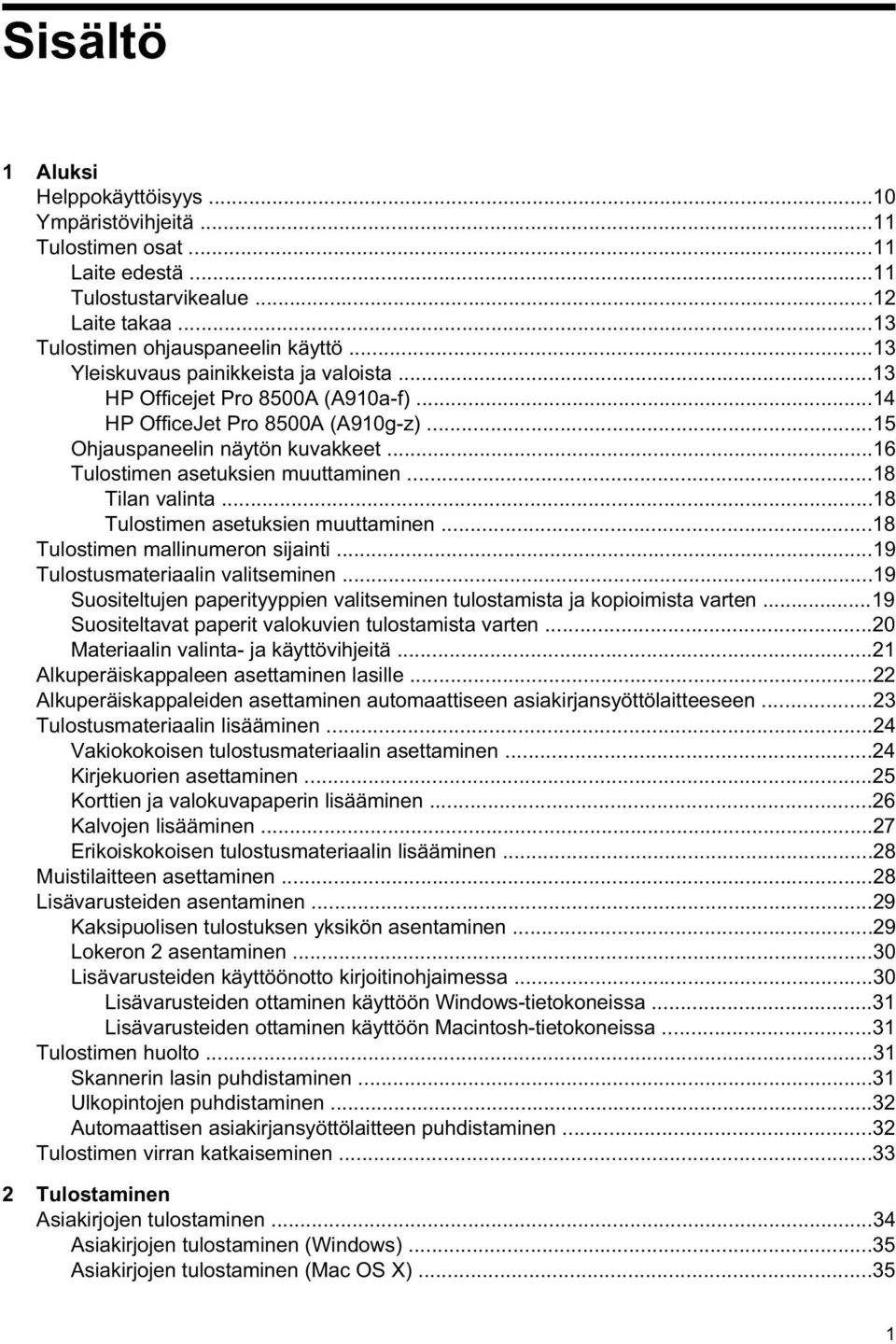 Sisältö

1 Aluksi
Helppokäyttöisyys ...10
Ympäristövihjeitä ...11
Tulostimen osat ...11
Laite edestä ...11
Tulostustarvikealue ...12
Laite takaa ...13
Tulostimen ohjauspaneelin käyttö ...13
Yleiskuvaus painikkeista ja valoista ...13
HP Officejet Pro 8500A (A910a-f) ...14
HP OfficeJet Pro 8500A (A910g-z) ...15
Ohjauspaneelin näytön kuvakkeet ...16
Tulostimen asetuksien muuttaminen ...18
Tilan valinta ...18
Tulostimen asetuksien muuttaminen ...18
Tulostimen mallinumeron sijainti ...19
Tulostusmateriaalin valitseminen ...19
Suositeltujen paperityyppien valitseminen tulostamista ja kopioimista varten ...19
Suositeltavat paperit valokuvien tulostamista varten ...20
Materiaalin valinta- ja käyttövihjeitä ...21
Alkuperäiskappaleen asettaminen lasille ...22
Alkuperäiskappaleiden asettaminen automaattiseen asiakirjansyöttölaitteeseen ...23
Tulostusmateriaalin lisääminen ...24
Vakiokokoisen tulostusmateriaalin asettaminen ...24
Kirjekuorien asettaminen ...25
Korttien ja valokuvapaperin lisääminen ...26
Kalvojen lisääminen ...27
Erikoiskokoisen tulostusmateriaalin lisääminen ...28
Muistilaitteen asettaminen ...28
Lisävarusteiden asentaminen ...29
Kaksipuolisen tulostuksen yksikön asentaminen ...29
Lokeron 2 asentaminen ...30
Lisävarusteiden käyttöönotto kirjoitinohjaimessa ...30
Lisävarusteiden ottaminen käyttöön Windows-tietokoneissa ...31
Lisävarusteiden ottaminen käyttöön Macintosh-tietokoneissa ...31
Tulostimen huolto ...31
Skannerin lasin puhdistaminen ...31
Ulkopintojen puhdistaminen ...32
Automaattisen asiakirjansyöttölaitteen puhdistaminen ...32
Tulostimen virran katkaiseminen ...33

2 Tulostaminen
Asiakirjojen tulostaminen ...34
Asiakirjojen tulostaminen (Windows) ...35
Asiakirjojen tulostaminen (Mac OS X) ...35

1